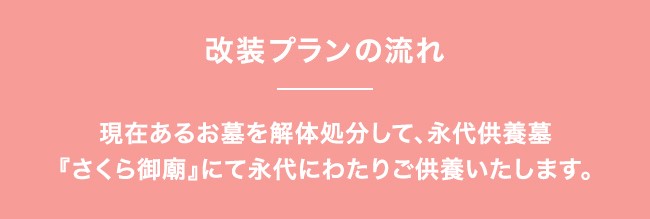 改装プランの流れ

現在あるお墓を解体処分して、永代供養墓『さくら御廟』にて永代にわたりご供養いたします。